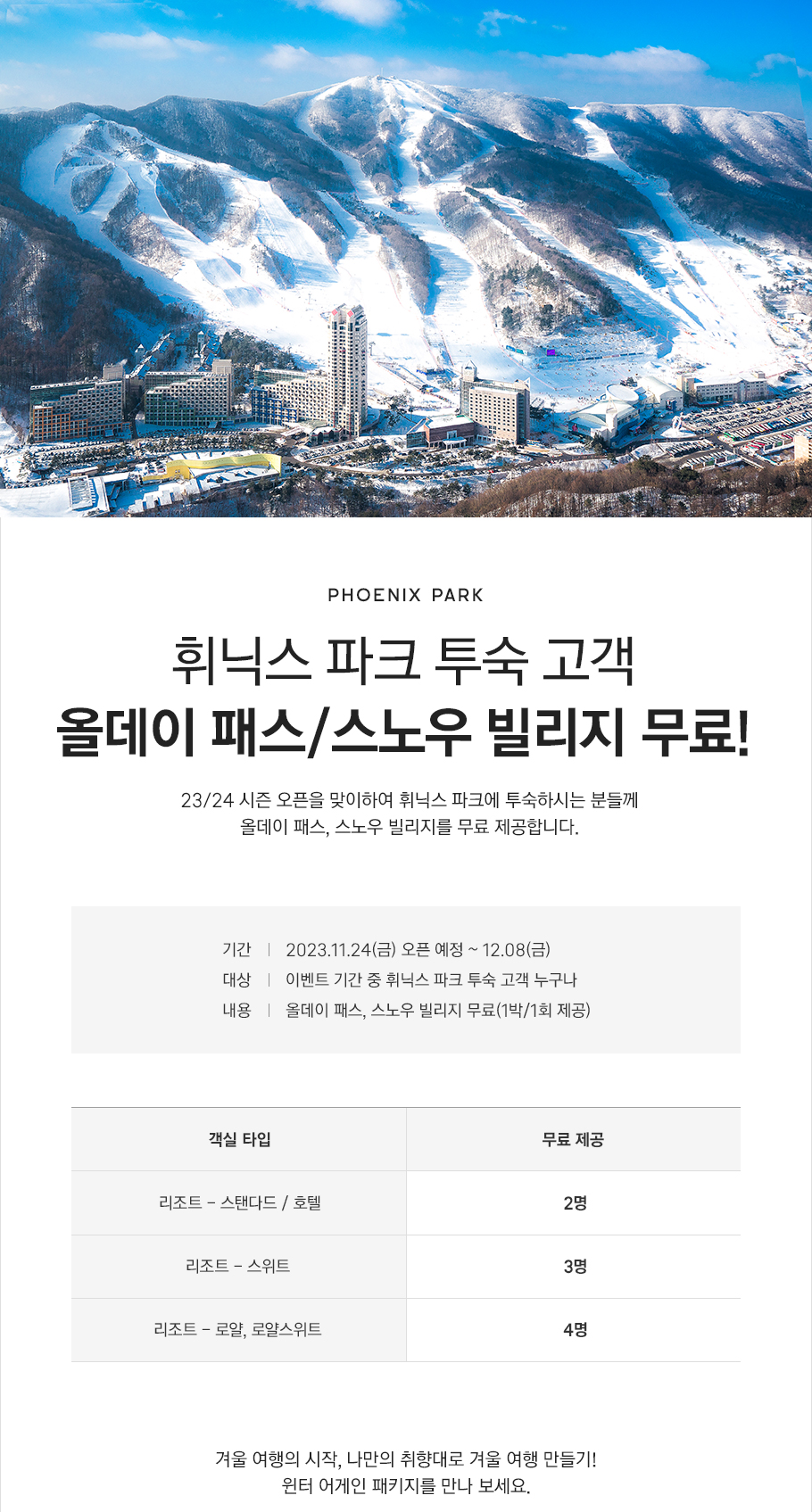 PHOENIX PARK

휘닉스 파크 투숙 고객
올데이 패스/스노우 빌리지 무료!

23/24 시즌 오픈을 맞이하여 휘닉스 파크에 투숙하시는 분들께
올데이 패스, 스노우 빌리지를 무료 제공합니다.

기간 | 2023.11.24(금) 오픈 예정 ~ 12.08(금)
대상 | 이벤트 기간 중 휘닉스 파크 투숙 고객 누구나
내용 | 올데이 패스, 스노우 빌리지 무료(1박/1회 제공)

| 객실 타입 | 무료 제공 |
|---|---|
| 리조트 - 스탠다드 / 호텔 | 2명 |
| 리조트 - 스위트 | 3명 |
| 리조트 - 로얄, 로얄스위트 | 4명 |

겨울 여행의 시작, 나만의 취향대로 겨울 여행 만들기!
윈터 어게인 패키지를 만나 보세요.